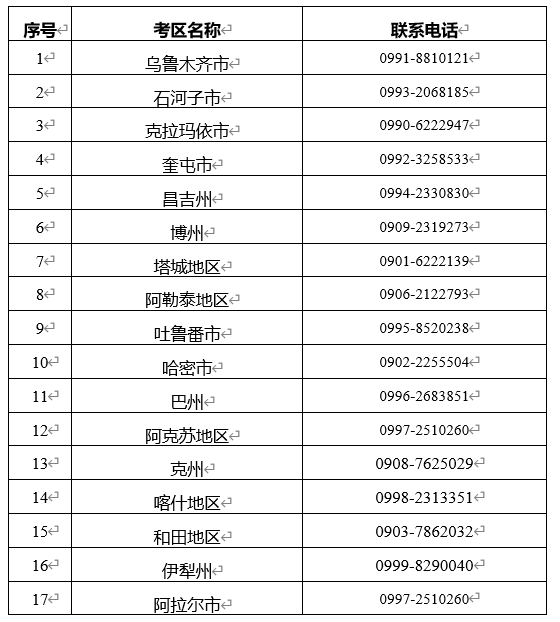 | 序号 | 考区名称 | 联系电话 |
|---|---|---|
| 1 | 乌鲁木齐市 | 0991-8810121 |
| 2 | 石河子市 | 0993-2068185 |
| 3 | 克拉玛依市 | 0990-6222947 |
| 4 | 奎屯市 | 0992-3258533 |
| 5 | 昌吉州 | 0994-2330830 |
| 6 | 博州 | 0909-2319273 |
| 7 | 塔城地区 | 0901-6222139 |
| 8 | 阿勒泰地区 | 0906-2122793 |
| 9 | 吐鲁番市 | 0995-8520238 |
| 10 | 哈密市 | 0902-2255504 |
| 11 | 巴州 | 0996-2683851 |
| 12 | 阿克苏地区 | 0997-2510260 |
| 13 | 克州 | 0908-7625029 |
| 14 | 喀什地区 | 0998-2313351 |
| 15 | 和田地区 | 0903-7862032 |
| 16 | 伊犁州 | 0999-8290040 |
| 17 | 阿拉尔市 | 0997-2510260 |